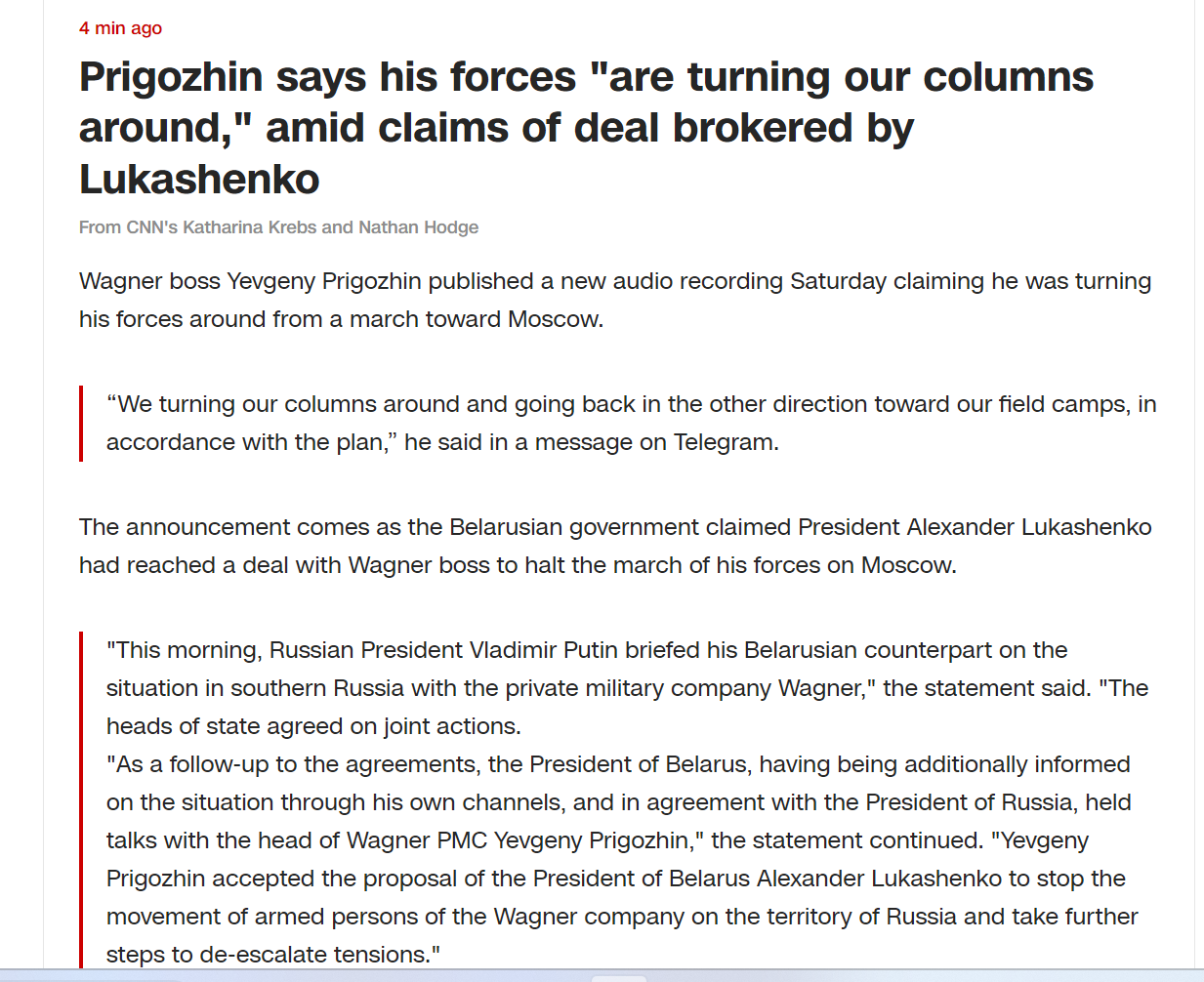 4 min ago

Prigozhin says his forces "are turning our columns around," amid claims of deal brokered by Lukashenko

From CNN's Katharina Krebs and Nathan Hodge

Wagner boss Yevgeny Prigozhin published a new audio recording Saturday claiming he was turning his forces around from a march toward Moscow.

“We turning our columns around and going back in the other direction toward our field camps, in accordance with the plan,” he said in a message on Telegram.

The announcement comes as the Belarusian government claimed President Alexander Lukashenko had reached a deal with Wagner boss to halt the march of his forces on Moscow.

"This morning, Russian President Vladimir Putin briefed his Belarusian counterpart on the situation in southern Russia with the private military company Wagner," the statement said. "The heads of state agreed on joint actions.
"As a follow-up to the agreements, the President of Belarus, having being additionally informed on the situation through his own channels, and in agreement with the President of Russia, held talks with the head of Wagner PMC Yevgeny Prigozhin," the statement continued. "Yevgeny Prigozhin accepted the proposal of the President of Belarus Alexander Lukashenko to stop the movement of armed persons of the Wagner company on the territory of Russia and take further steps to de-escalate tensions."